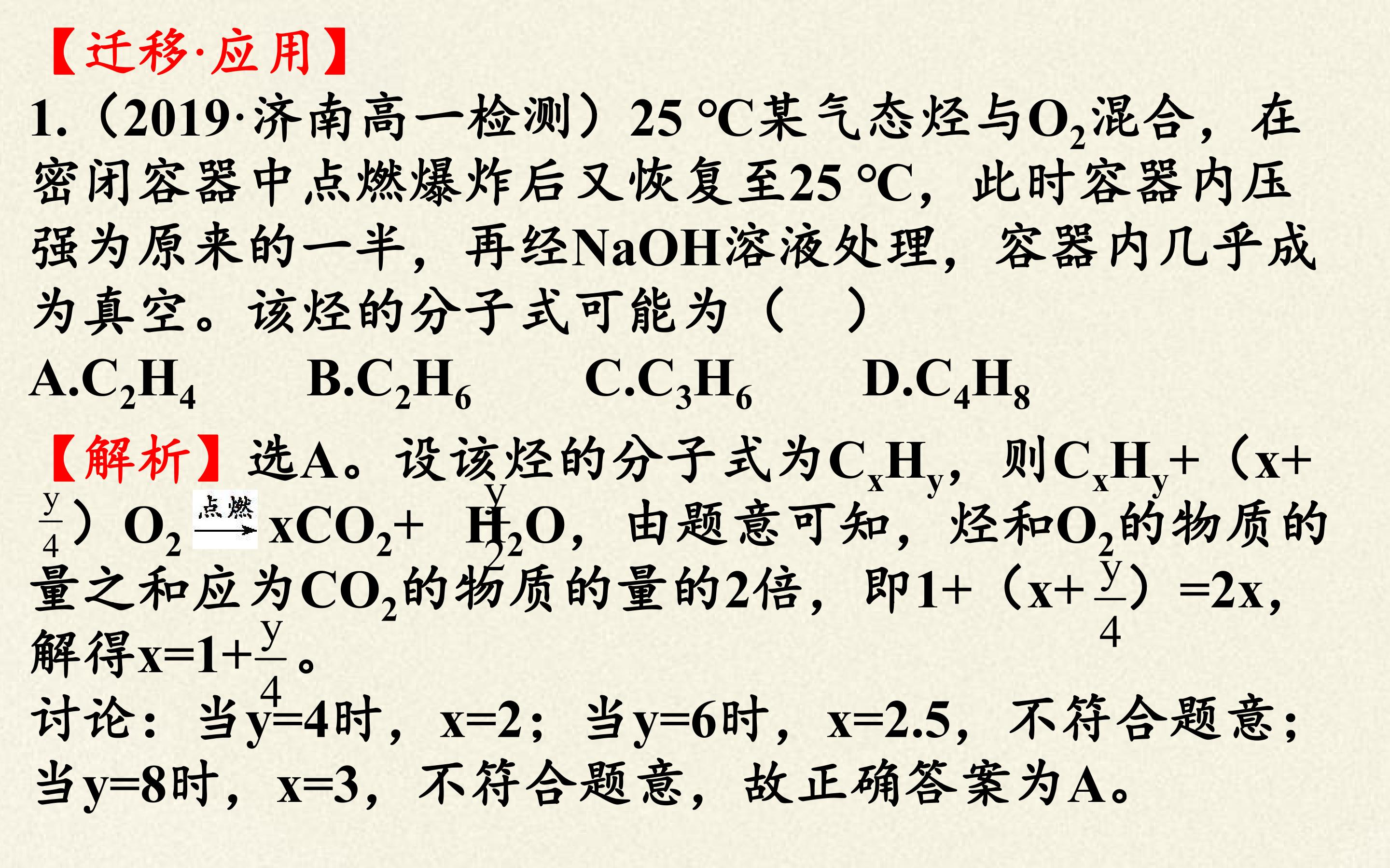 【迁移·应用】

1.(2019·济南高一检测)25 ℃某气态烃与$O_2$混合,在密闭容器中点燃爆炸后又恢复至25 ℃,此时容器内压强为原来的一半,再经NaOH溶液处理,容器内几乎成为真空。该烃的分子式可能为(　　)

A.$C_2H_4$　　B.$C_2H_6$　　C.$C_3H_6$　　D.$C_4H_8$

【解析】选A。设该烃的分子式为$C_xH_y$,则$C_xH_y+(x+\frac{y}{4})O_2 \xrightarrow{点燃} xCO_2+\frac{y}{2}H_2O$,由题意可知,烃和$O_2$的物质的量之和应为$CO_2$的物质的量的2倍,即$1+(x+\frac{y}{4})=2x$,解得$x=1+\frac{y}{4}$。

讨论:当y=4时,x=2;当y=6时,x=2.5,不符合题意;当y=8时,x=3,不符合题意,故正确答案为A。